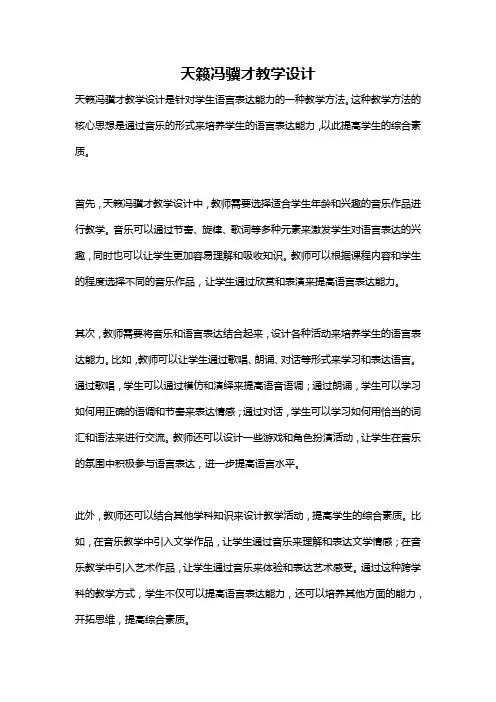 天籁冯骥才教学设计

天籁冯骥才教学设计是针对学生语言表达能力的一种教学方法。这种教学方法的核心思想是通过音乐的形式来培养学生的语言表达能力，以此提高学生的综合素质。

首先，天籁冯骥才教学设计中，教师需要选择适合学生年龄和兴趣的音乐作品进行教学。音乐可以通过节奏、旋律、歌词等多种元素来激发学生对语言表达的兴趣，同时也可以让学生更加容易理解和吸收知识。教师可以根据课程内容和学生的程度选择不同的音乐作品，让学生通过欣赏和表演来提高语言表达能力。

其次，教师需要将音乐和语言表达结合起来，设计各种活动来培养学生的语言表达能力。比如，教师可以让学生通过歌唱、朗诵、对话等形式来学习和表达语言。通过歌唱，学生可以通过模仿和演绎来提高语音语调；通过朗诵，学生可以学习如何用正确的语调和节奏来表达情感；通过对话，学生可以学习如何用恰当的词汇和语法来进行交流。教师还可以设计一些游戏和角色扮演活动，让学生在音乐的氛围中积极参与语言表达，进一步提高语言水平。

此外，教师还可以结合其他学科知识来设计教学活动，提高学生的综合素质。比如，在音乐教学中引入文学作品，让学生通过音乐来理解和表达文学情感；在音乐教学中引入艺术作品，让学生通过音乐来体验和表达艺术感受。通过这种跨学科的教学方式，学生不仅可以提高语言表达能力，还可以培养其他方面的能力，开拓思维，提高综合素质。